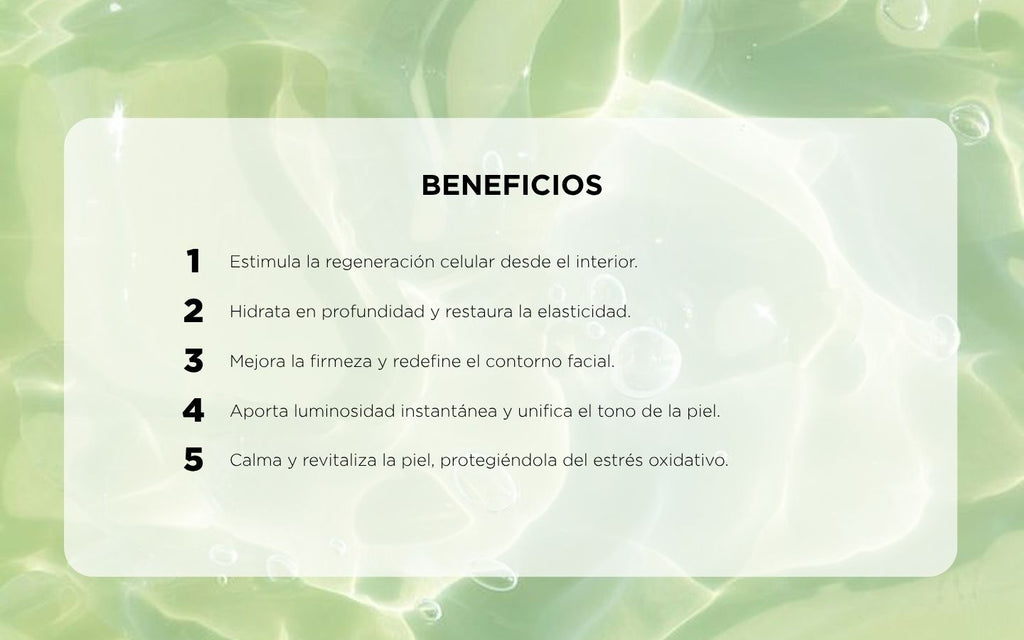 BENEFICIOS

1 Estimula la regeneración celular desde el interior.

2 Hidrata en profundidad y restaura la elasticidad.

3 Mejora la firmeza y redefine el contorno facial.

4 Aporta luminosidad instantánea y unifica el tono de la piel.

5 Calma y revitaliza la piel, protegiéndola del estrés oxidativo.